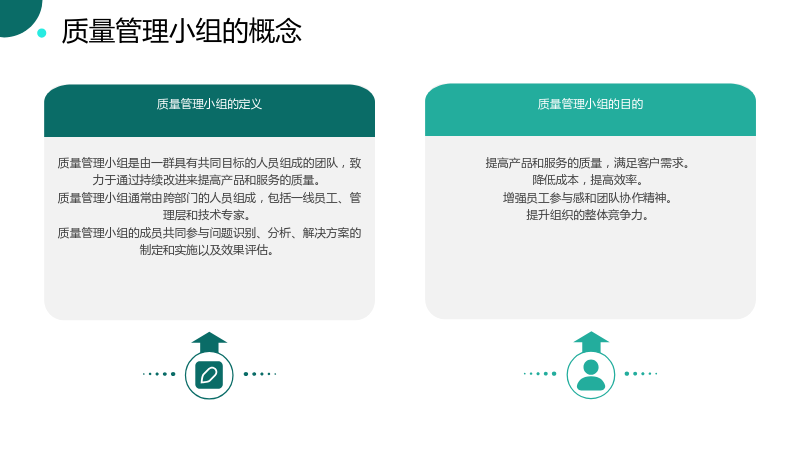 质量管理小组的概念

质量管理小组的定义

质量管理小组是由一群具有共同目标的人员组成的团队，致力于通过持续改进来提高产品和服务的质量。
质量管理小组通常由跨部门的人员组成，包括一线员工、管理层和技术专家。
质量管理小组的成员共同参与问题识别、分析、解决方案的制定和实施以及效果评估。

质量管理小组的目的

提高产品和服务的质量，满足客户需求。
降低成本，提高效率。
增强员工参与感和团队协作精神。
提升组织的整体竞争力。